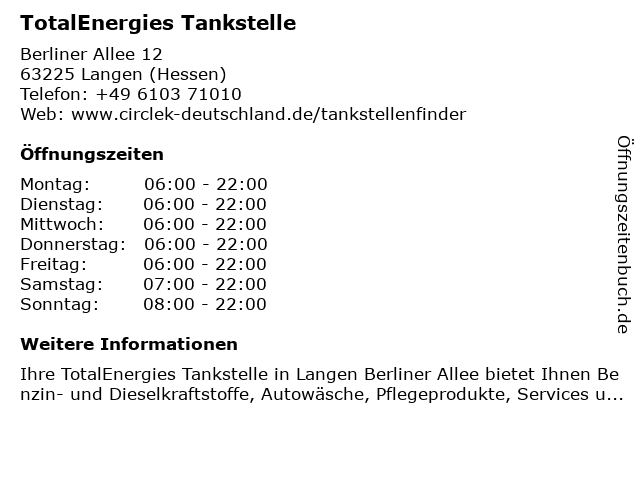 TotalEnergies Tankstelle

Berliner Allee 12
63225 Langen (Hessen)
Telefon: +49 6103 71010
Web: www.circlek-deutschland.de/tankstellenfinder

Öffnungszeiten

Montag: 06:00 - 22:00
Dienstag: 06:00 - 22:00
Mittwoch: 06:00 - 22:00
Donnerstag: 06:00 - 22:00
Freitag: 06:00 - 22:00
Samstag: 07:00 - 22:00
Sonntag: 08:00 - 22:00

Weitere Informationen

Ihre TotalEnergies Tankstelle in Langen Berliner Allee bietet Ihnen Benzin- und Dieselkraftstoffe, Autowäsche, Pflegeprodukte, Services u...

Öffnungszeitenbuch.de